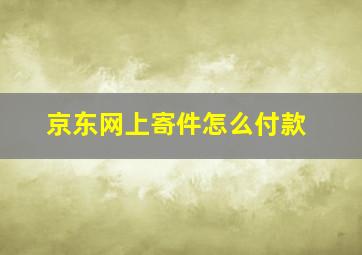 京东网上寄件怎么付款